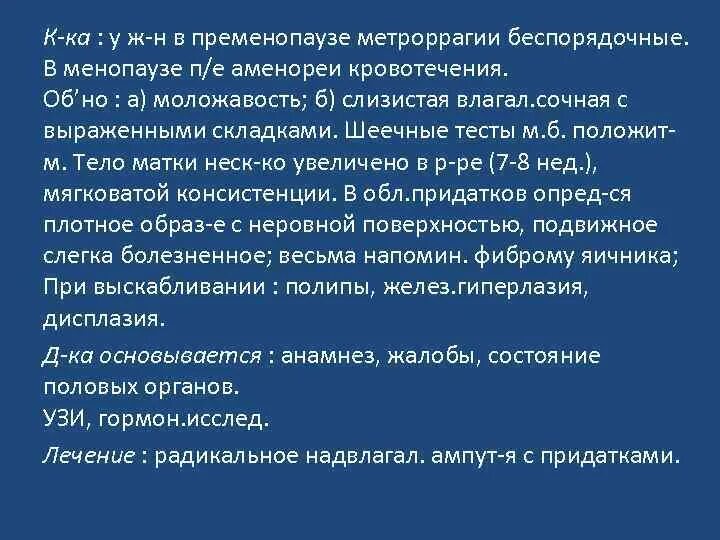 К-ка : у ж-н в пременопаузе метроррагии беспорядочные. В менопаузе п/е аменореи кровотечения.
Об'но : а) моложавость; б) слизистая влагал.сочная с выраженными складками. Шеечные тесты м.б. положит-м. Тело матки неск-ко увеличено в р-ре (7-8 нед.), мягковатой консистенции. В обл.придатков опред-ся плотное образ-е с неровной поверхностью, подвижное слегка болезненное; весьма напомин. фиброму яичника; При выскабливании : полипы, желез.гиперлазия, дисплазия.

Д-ка основывается : анамнез, жалобы, состояние половых органов.
УЗИ, гормон.исслед.

Лечение : радикальное надвлагал. ампут-я с придатками.